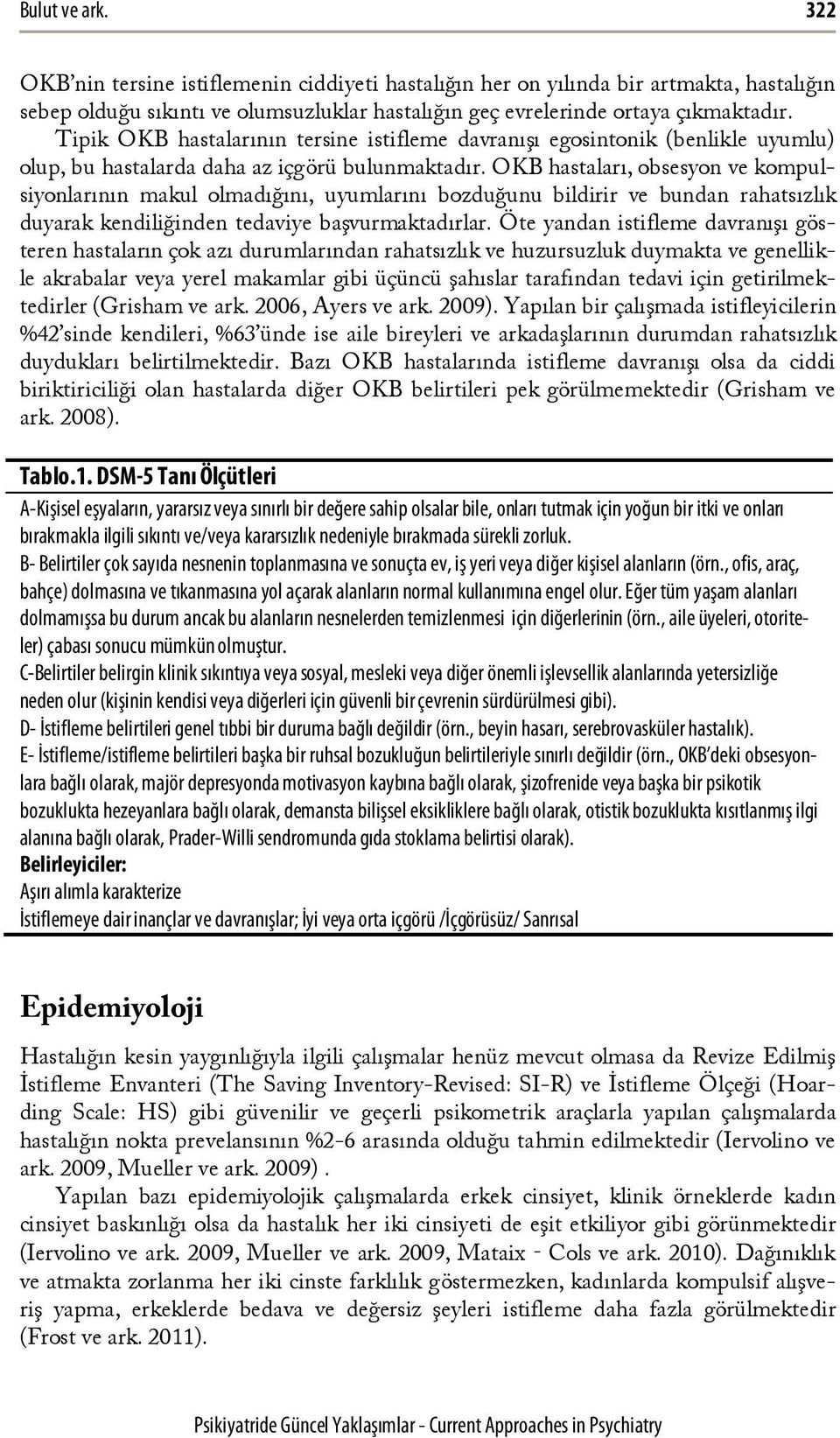 Bulut ve ark. 322

OKB'nin tersine istiflemenin ciddiyeti hastalığın her on yılında bir artmakta, hastalığın sebep olduğu sıkıntı ve olumsuzluklar hastalığın geç evrelerinde ortaya çıkmaktadır.

Tipik OKB hastalarının tersine istifleme davranışı egosintonik (benlikle uyumlu) olup, bu hastalarda daha az içgörü bulunmaktadır. OKB hastaları, obsesyon ve kompulsiyonlarının makul olmadığını, uyumlarını bozduğunu bildirir ve bundan rahatsızlık duyarak kendiliğinden tedaviye başvurmaktadırlar. Öte yandan istifleme davranışı gösteren hastaların çok azı durumlarından rahatsızlık ve huzursuzluk duymakta ve genellikle akrabalar veya yerel makamlar gibi üçüncü şahıslar tarafından tedavi için getirilmektedirler (Grisham ve ark. 2006, Ayers ve ark. 2009). Yapılan bir çalışmada istifleyicilerin %42'sinde kendileri, %63'ünde ise aile bireyleri ve arkadaşlarının durumdan rahatsızlık duydukları belirtilmektedir. Bazı OKB hastalarında istifleme davranışı olsa da ciddi biriktiriciliği olan hastalarda diğer OKB belirtileri pek görülmemektedir (Grisham ve ark. 2008).

Tablo.1. DSM-5 Tanı Ölçütleri

A-Kişisel eşyaların, yararsız veya sınırlı bir değere sahip olsalar bile, onları tutmak için yoğun bir itki ve onları bırakmakla ilgili sıkıntı ve/veya kararsızlık nedeniyle bırakmada sürekli zorluk.

B- Belirtiler çok sayıda nesnenin toplanmasına ve sonuçta ev, iş yeri veya diğer kişisel alanların (örn., ofis, araç, bahçe) dolmasına ve tıkanmasına yol açarak alanların normal kullanımına engel olur. Eğer tüm yaşam alanları dolmamışsa bu durum ancak bu alanların nesnelerden temizlenmesi için diğerlerinin (örn., aile üyeleri, otoriteler) çabası sonucu mümkün olmuştur.

C-Belirtiler belirgin klinik sıkıntıya veya sosyal, mesleki veya diğer önemli işlevsellik alanlarında yetersizliğe neden olur (kişinin kendisi veya diğerleri için güvenli bir çevrenin sürdürülmesi gibi).

D- İstifleme belirtileri genel tıbbi bir duruma bağlı değildir (örn., beyin hasarı, serebrovasküler hastalık).

E- İstifleme/istifleme belirtileri başka bir ruhsal bozukluğun belirtileriyle sınırlı değildir (örn., OKB'deki obsesyonlara bağlı olarak, majör depresyonda motivasyon kaybına bağlı olarak, şizofrenide veya başka bir psikotik bozuklukta hezeyanlara bağlı olarak, demansta bilişsel eksikliklere bağlı olarak, otistik bozuklukta kısıtlanmış ilgi alanına bağlı olarak, Prader-Willi sendromunda gıda stoklama belirtisi olarak).

Belirleyiciler:

Aşırı alımla karakterize

İstiflemeye dair inançlar ve davranışlar; İyi veya orta içgörü /İçgörüsüz/ Sanrısal

Epidemiyoloji

Hastalığın kesin yaygınlığıyla ilgili çalışmalar henüz mevcut olmasa da Revize Edilmiş İstifleme Envanteri (The Saving Inventory-Revised: SI-R) ve İstifleme Ölçeği (Hoarding Scale: HS) gibi güvenilir ve geçerli psikometrik araçlarla yapılan çalışmalarda hastalığın nokta prevelansının %2-6 arasında olduğu tahmin edilmektedir (Iervolino ve ark. 2009, Mueller ve ark. 2009) .

Yapılan bazı epidemiyolojik çalışmalarda erkek cinsiyet, klinik örneklerde kadın cinsiyet baskınlığı olsa da hastalık her iki cinsiyeti de eşit etkiliyor gibi görünmektedir (Iervolino ve ark. 2009, Mueller ve ark. 2009, Mataix - Cols ve ark. 2010). Dağınıklık ve atmakta zorlanma her iki cinste farklılık göstermezken, kadınlarda kompulsif alışveriş yapma, erkeklerde bedava ve değersiz şeyleri istifleme daha fazla görülmektedir (Frost ve ark. 2011).

Psikiyatride Güncel Yaklaşımlar - Current Approaches in Psychiatry